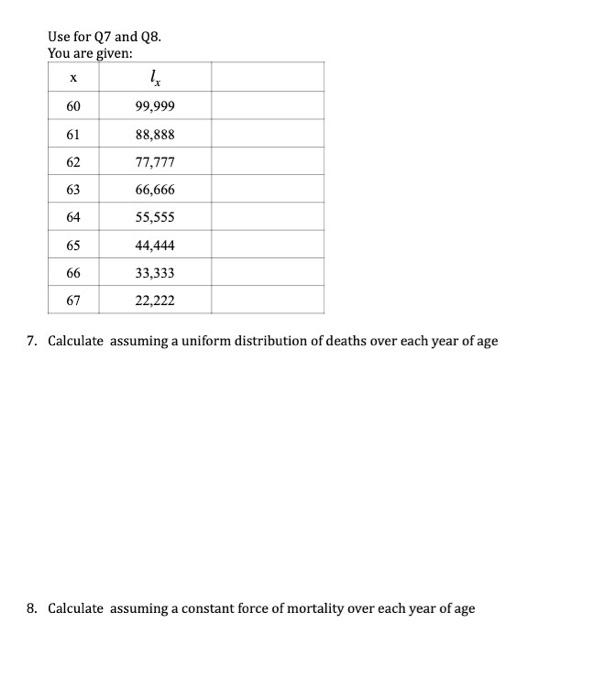 Use for Q7 and Q8.
You are given:

| x | $l_x$ | |
|---|---|---|
| 60 | 99,999 | |
| 61 | 88,888 | |
| 62 | 77,777 | |
| 63 | 66,666 | |
| 64 | 55,555 | |
| 65 | 44,444 | |
| 66 | 33,333 | |
| 67 | 22,222 | |

7. Calculate assuming a uniform distribution of deaths over each year of age

8. Calculate assuming a constant force of mortality over each year of age